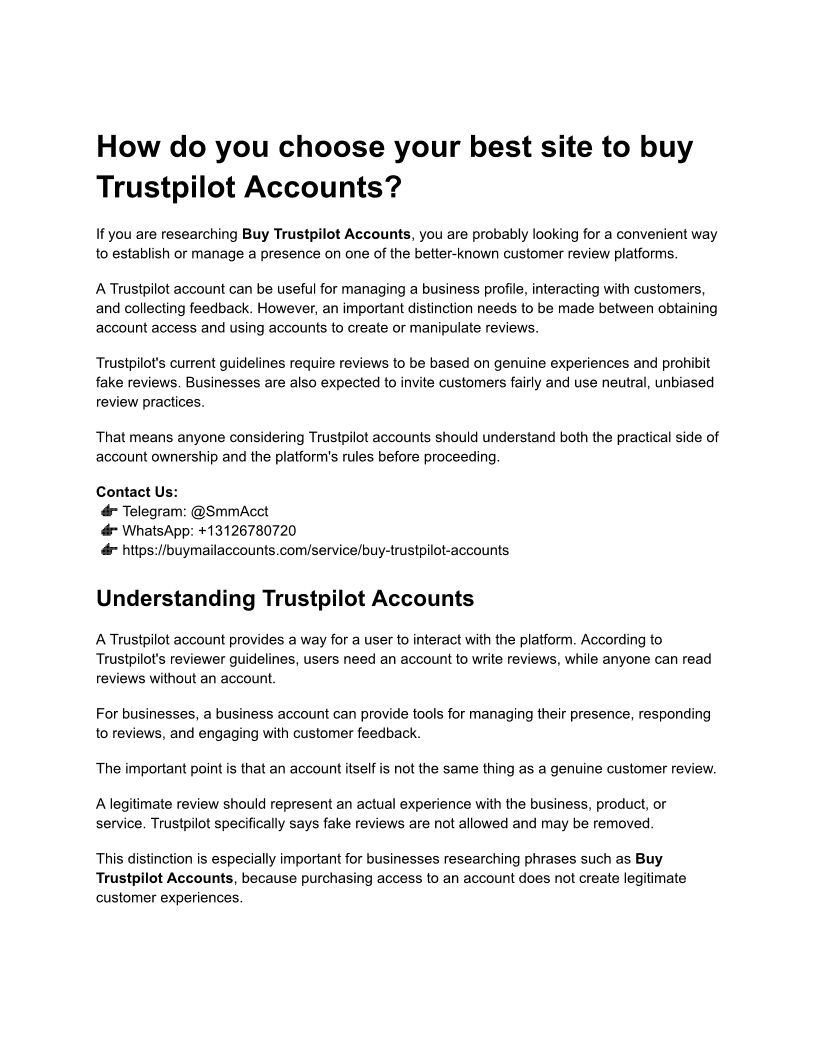 How do you choose your best site to buy Trustpilot Accounts?

If you are researching Buy Trustpilot Accounts, you are probably looking for a convenient way to establish or manage a presence on one of the better-known customer review platforms.

A Trustpilot account can be useful for managing a business profile, interacting with customers, and collecting feedback. However, an important distinction needs to be made between obtaining account access and using accounts to create or manipulate reviews.

Trustpilot's current guidelines require reviews to be based on genuine experiences and prohibit fake reviews. Businesses are also expected to invite customers fairly and use neutral, unbiased review practices.

That means anyone considering Trustpilot accounts should understand both the practical side of account ownership and the platform's rules before proceeding.

Contact Us:
👉 Telegram: @SmmAcct
👉 WhatsApp: +13126780720
👉 https://buymailaccounts.com/service/buy-trustpilot-accounts

Understanding Trustpilot Accounts

A Trustpilot account provides a way for a user to interact with the platform. According to Trustpilot's reviewer guidelines, users need an account to write reviews, while anyone can read reviews without an account.

For businesses, a business account can provide tools for managing their presence, responding to reviews, and engaging with customer feedback.

The important point is that an account itself is not the same thing as a genuine customer review.

A legitimate review should represent an actual experience with the business, product, or service. Trustpilot specifically says fake reviews are not allowed and may be removed.

This distinction is especially important for businesses researching phrases such as Buy Trustpilot Accounts, because purchasing access to an account does not create legitimate customer experiences.